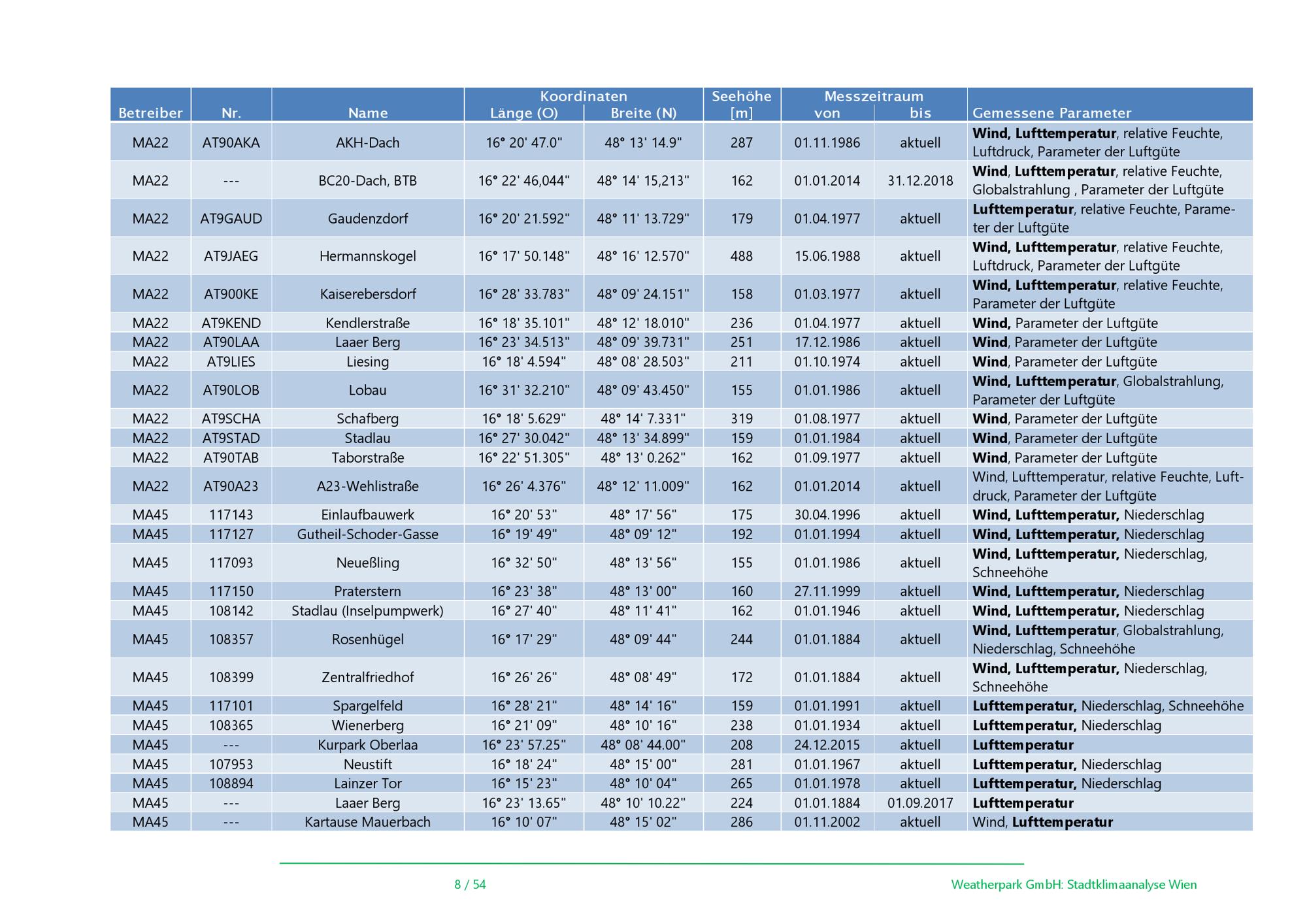 | Betreiber | Nr. | Name | Koordinaten Länge (O) | Koordinaten Breite (N) | Seehöhe [m] | Messzeitraum von | Messzeitraum bis | Gemessene Parameter |
|---|---|---|---|---|---|---|---|---|
| MA22 | AT90AKA | AKH-Dach | 16° 20' 47.0" | 48° 13' 14.9" | 287 | 01.11.1986 | aktuell | Wind, Lufttemperatur, relative Feuchte, Luftdruck, Parameter der Luftgüte |
| MA22 | --- | BC20-Dach, BTB | 16° 22' 46,044" | 48° 14' 15,213" | 162 | 01.01.2014 | 31.12.2018 | Wind, Lufttemperatur, relative Feuchte, Globalstrahlung , Parameter der Luftgüte |
| MA22 | AT9GAUD | Gaudenzdorf | 16° 20' 21.592" | 48° 11' 13.729" | 179 | 01.04.1977 | aktuell | Lufttemperatur, relative Feuchte, Parameter der Luftgüte |
| MA22 | AT9JAEG | Hermannskogel | 16° 17' 50.148" | 48° 16' 12.570" | 488 | 15.06.1988 | aktuell | Wind, Lufttemperatur, relative Feuchte, Luftdruck, Parameter der Luftgüte |
| MA22 | AT900KE | Kaiserebersdorf | 16° 28' 33.783" | 48° 09' 24.151" | 158 | 01.03.1977 | aktuell | Wind, Lufttemperatur, relative Feuchte, Parameter der Luftgüte |
| MA22 | AT9KEND | Kendlerstraße | 16° 18' 35.101" | 48° 12' 18.010" | 236 | 01.04.1977 | aktuell | Wind, Parameter der Luftgüte |
| MA22 | AT90LAA | Laaer Berg | 16° 23' 34.513" | 48° 09' 39.731" | 251 | 17.12.1986 | aktuell | Wind, Parameter der Luftgüte |
| MA22 | AT9LIES | Liesing | 16° 18' 4.594" | 48° 08' 28.503" | 211 | 01.10.1974 | aktuell | Wind, Parameter der Luftgüte |
| MA22 | AT90LOB | Lobau | 16° 31' 32.210" | 48° 09' 43.450" | 155 | 01.01.1986 | aktuell | Wind, Lufttemperatur, Globalstrahlung, Parameter der Luftgüte |
| MA22 | AT9SCHA | Schafberg | 16° 18' 5.629" | 48° 14' 7.331" | 319 | 01.08.1977 | aktuell | Wind, Parameter der Luftgüte |
| MA22 | AT9STAD | Stadlau | 16° 27' 30.042" | 48° 13' 34.899" | 159 | 01.01.1984 | aktuell | Wind, Parameter der Luftgüte |
| MA22 | AT90TAB | Taborstraße | 16° 22' 51.305" | 48° 13' 0.262" | 162 | 01.09.1977 | aktuell | Wind, Parameter der Luftgüte |
| MA22 | AT90A23 | A23-Wehlistraße | 16° 26' 4.376" | 48° 12' 11.009" | 162 | 01.01.2014 | aktuell | Wind, Lufttemperatur, relative Feuchte, Luftdruck, Parameter der Luftgüte |
| MA45 | 117143 | Einlaufbauwerk | 16° 20' 53" | 48° 17' 56" | 175 | 30.04.1996 | aktuell | Wind, Lufttemperatur, Niederschlag |
| MA45 | 117127 | Gutheil-Schoder-Gasse | 16° 19' 49" | 48° 09' 12" | 192 | 01.01.1994 | aktuell | Wind, Lufttemperatur, Niederschlag |
| MA45 | 117093 | Neueßling | 16° 32' 50" | 48° 13' 56" | 155 | 01.01.1986 | aktuell | Wind, Lufttemperatur, Niederschlag, Schneehöhe |
| MA45 | 117150 | Praterstern | 16° 23' 38" | 48° 13' 00" | 160 | 27.11.1999 | aktuell | Wind, Lufttemperatur, Niederschlag |
| MA45 | 108142 | Stadlau (Inselpumpwerk) | 16° 27' 40" | 48° 11' 41" | 162 | 01.01.1946 | aktuell | Wind, Lufttemperatur, Niederschlag |
| MA45 | 108357 | Rosenhügel | 16° 17' 29" | 48° 09' 44" | 244 | 01.01.1884 | aktuell | Wind, Lufttemperatur, Globalstrahlung, Niederschlag, Schneehöhe |
| MA45 | 108399 | Zentralfriedhof | 16° 26' 26" | 48° 08' 49" | 172 | 01.01.1884 | aktuell | Wind, Lufttemperatur, Niederschlag, Schneehöhe |
| MA45 | 117101 | Spargelfeld | 16° 28' 21" | 48° 14' 16" | 159 | 01.01.1991 | aktuell | Lufttemperatur, Niederschlag, Schneehöhe |
| MA45 | 108365 | Wienerberg | 16° 21' 09" | 48° 10' 16" | 238 | 01.01.1934 | aktuell | Lufttemperatur, Niederschlag |
| MA45 | --- | Kurpark Oberlaa | 16° 23' 57.25" | 48° 08' 44.00" | 208 | 24.12.2015 | aktuell | Lufttemperatur |
| MA45 | 107953 | Neustift | 16° 18' 24" | 48° 15' 00" | 281 | 01.01.1967 | aktuell | Lufttemperatur, Niederschlag |
| MA45 | 108894 | Lainzer Tor | 16° 15' 23" | 48° 10' 04" | 265 | 01.01.1978 | aktuell | Lufttemperatur, Niederschlag |
| MA45 | --- | Laaer Berg | 16° 23' 13.65" | 48° 10' 10.22" | 224 | 01.01.1884 | 01.09.2017 | Lufttemperatur |
| MA45 | --- | Kartause Mauerbach | 16° 10' 07" | 48° 15' 02" | 286 | 01.11.2002 | aktuell | Wind, Lufttemperatur |

8 / 54

Weatherpark GmbH: Stadtklimaanalyse Wien